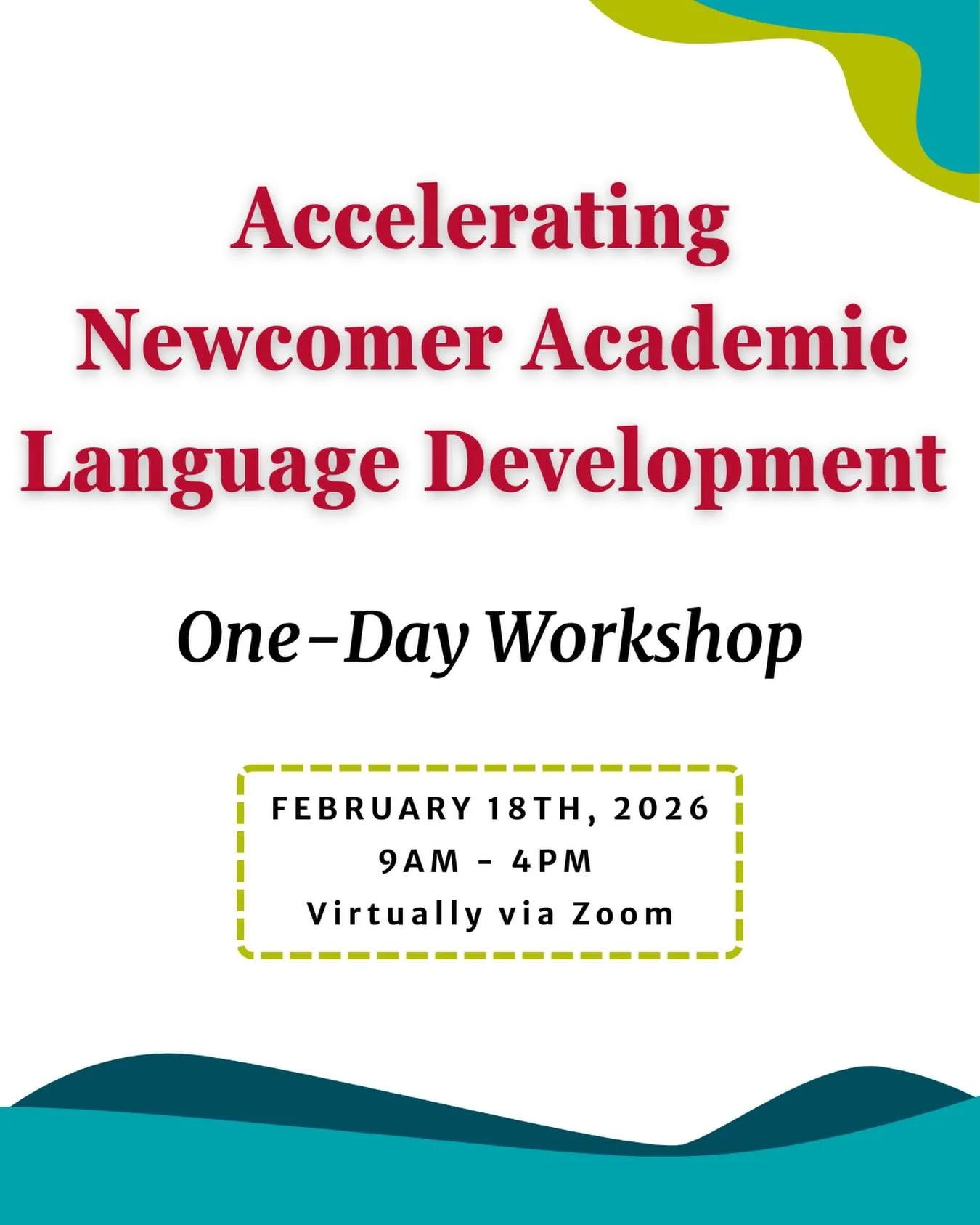 Accelerating Newcomer Academic Language Development

One-Day Workshop

FEBRUARY 18TH, 2026
9AM - 4PM
Virtually via Zoom